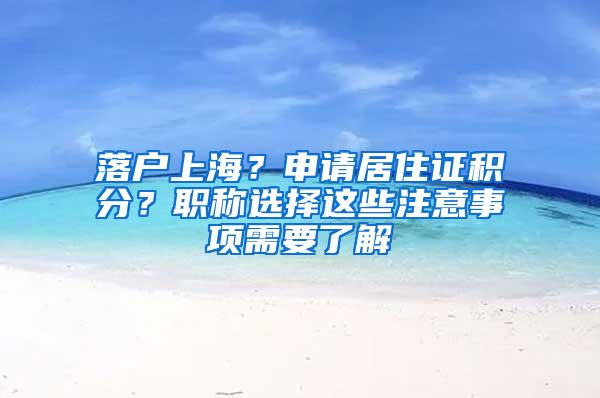 落户上海？申请居住证积分？职称选择这些注意事项需要了解